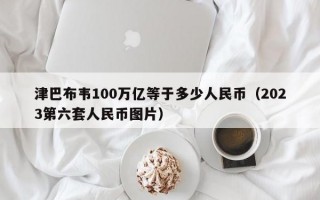 津巴布韦100万亿等于多少人民币（2023第六套人民币图片）